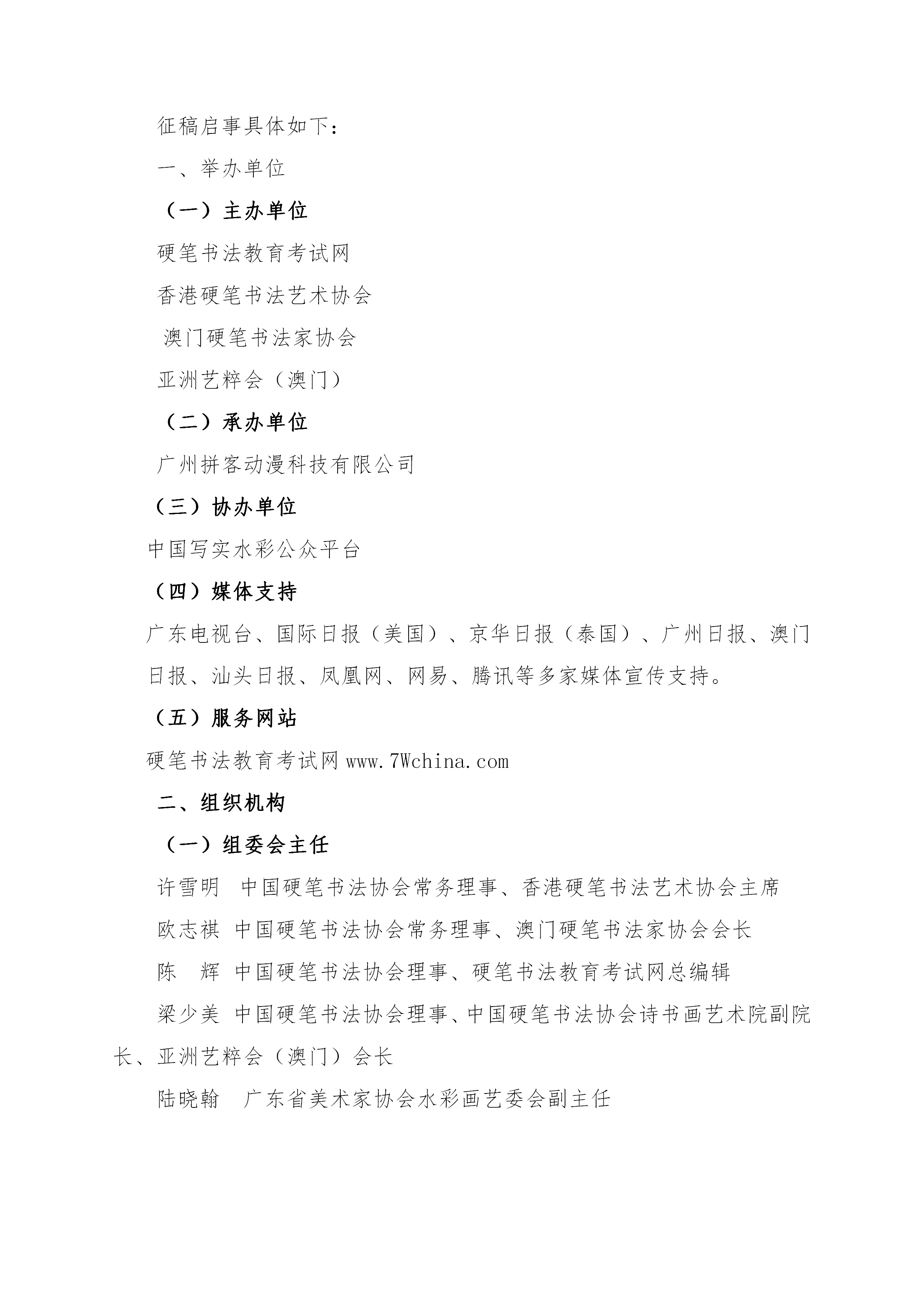 征稿启事具体如下：

一、举办单位

（一）主办单位

硬笔书法教育考试网

香港硬笔书法艺术协会

澳门硬笔书法家协会

亚洲艺粹会（澳门）

（二）承办单位

广州拼客动漫科技有限公司

（三）协办单位

中国写实水彩公众平台

（四）媒体支持

广东电视台、国际日报（美国）、京华日报（泰国）、广州日报、澳门日报、汕头日报、凤凰网、网易、腾讯等多家媒体宣传支持。

（五）服务网站

硬笔书法教育考试网 www.7Wchina.com

二、组织机构

（一）组委会主任

许雪明　中国硬笔书法协会常务理事、香港硬笔书法艺术协会主席

欧志祺 中国硬笔书法协会常务理事、澳门硬笔书法家协会会长

陈　辉 中国硬笔书法协会理事、硬笔书法教育考试网总编辑

梁少美 中国硬笔书法协会理事、中国硬笔书法协会诗书画艺术院副院长、亚洲艺粹会（澳门）会长

陆晓翰　广东省美术家协会水彩画艺委会副主任